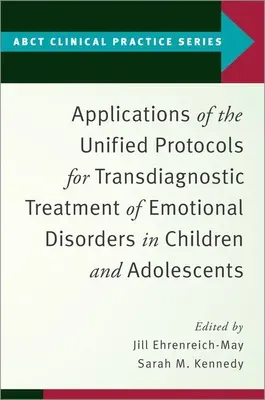 ABCT CLINICAL PRACTICE SERIES

Applications of the Unified Protocols for Transdiagnostic Treatment of Emotional Disorders in Children and Adolescents

Edited by
Jill Ehrenreich-May
Sarah M. Kennedy